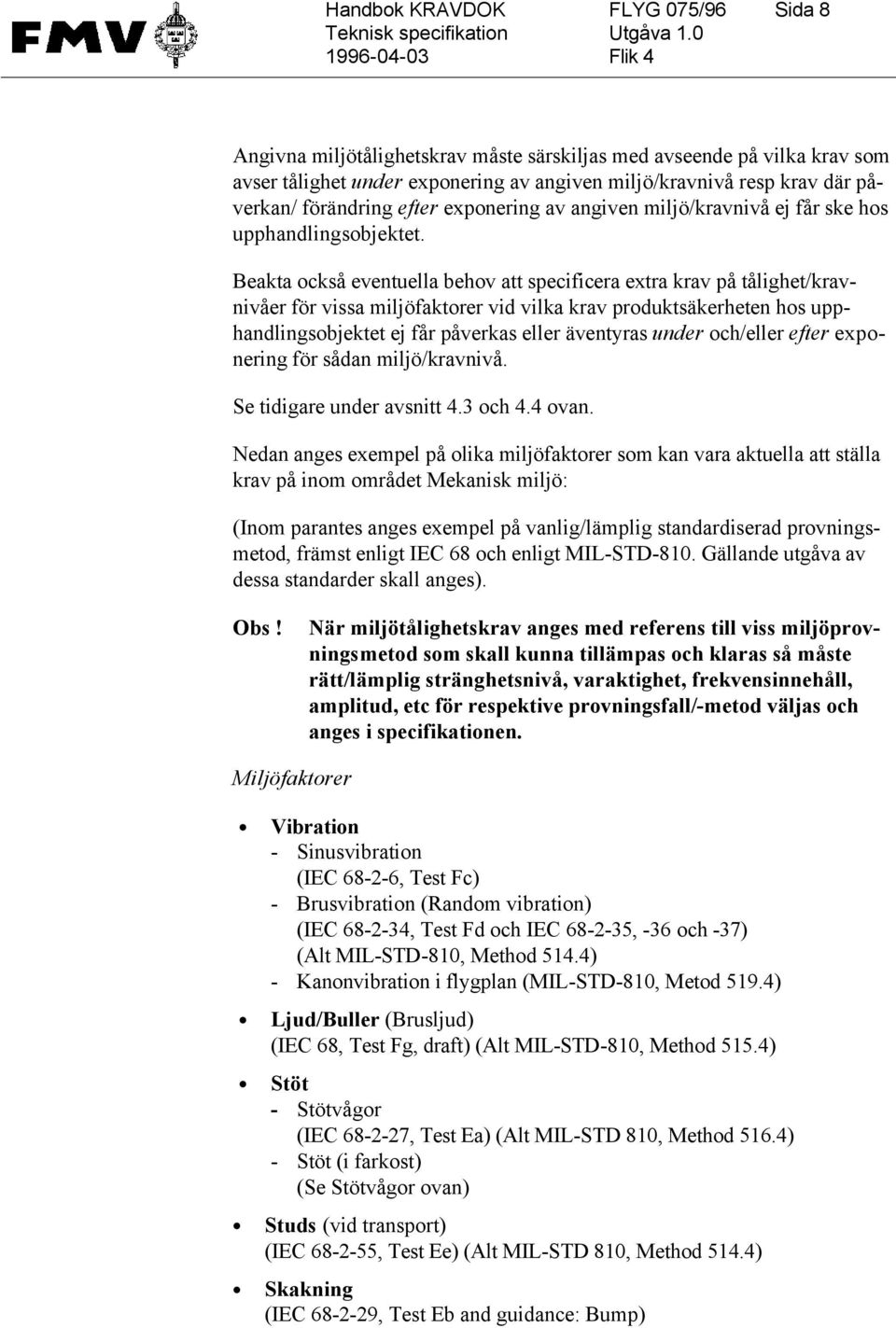 FMV

Handbok KRAVDOK FLYG 075/96 Sida 8
Teknisk specifikation Utgåva 1.0
1996-04-03 Flik 4

Angivna miljötålighetskrav måste särskiljas med avseende på vilka krav som avser tålighet under exponering av angiven miljö/kravnivå resp krav där påverkan/ förändring efter exponering av angiven miljö/kravnivå ej får ske hos upphandlingsobjektet.

Beakta också eventuella behov att specificera extra krav på tålighet/kravnivåer för vissa miljöfaktorer vid vilka krav produktsäkerheten hos upphandlingsobjektet ej får påverkas eller äventyras under och/eller efter exponering för sådan miljö/kravnivå.

Se tidigare under avsnitt 4.3 och 4.4 ovan.

Nedan anges exempel på olika miljöfaktorer som kan vara aktuella att ställa krav på inom området Mekanisk miljö:

(Inom parantes anges exempel på vanlig/lämplig standardiserad provningsmetod, främst enligt IEC 68 och enligt MIL-STD-810. Gällande utgåva av dessa standarder skall anges).

Obs! När miljötålighetskrav anges med referens till viss miljöprovningsmetod som skall kunna tillämpas och klaras så måste rätt/lämplig stränghetsnivå, varaktighet, frekvensinnehåll, amplitud, etc för respektive provningsfall/-metod väljas och anges i specifikationen.

Miljöfaktorer

• Vibration
- Sinusvibration
(IEC 68-2-6, Test Fc)
- Brusvibration (Random vibration)
(IEC 68-2-34, Test Fd och IEC 68-2-35, -36 och -37)
(Alt MIL-STD-810, Method 514.4)
- Kanonvibration i flygplan (MIL-STD-810, Metod 519.4)

• Ljud/Buller (Brusljud)
(IEC 68, Test Fg, draft) (Alt MIL-STD-810, Method 515.4)

• Stöt
- Stötvågor
(IEC 68-2-27, Test Ea) (Alt MIL-STD 810, Method 516.4)
- Stöt (i farkost)
(Se Stötvågor ovan)

• Studs (vid transport)
(IEC 68-2-55, Test Ee) (Alt MIL-STD 810, Method 514.4)

• Skakning
(IEC 68-2-29, Test Eb and guidance: Bump)